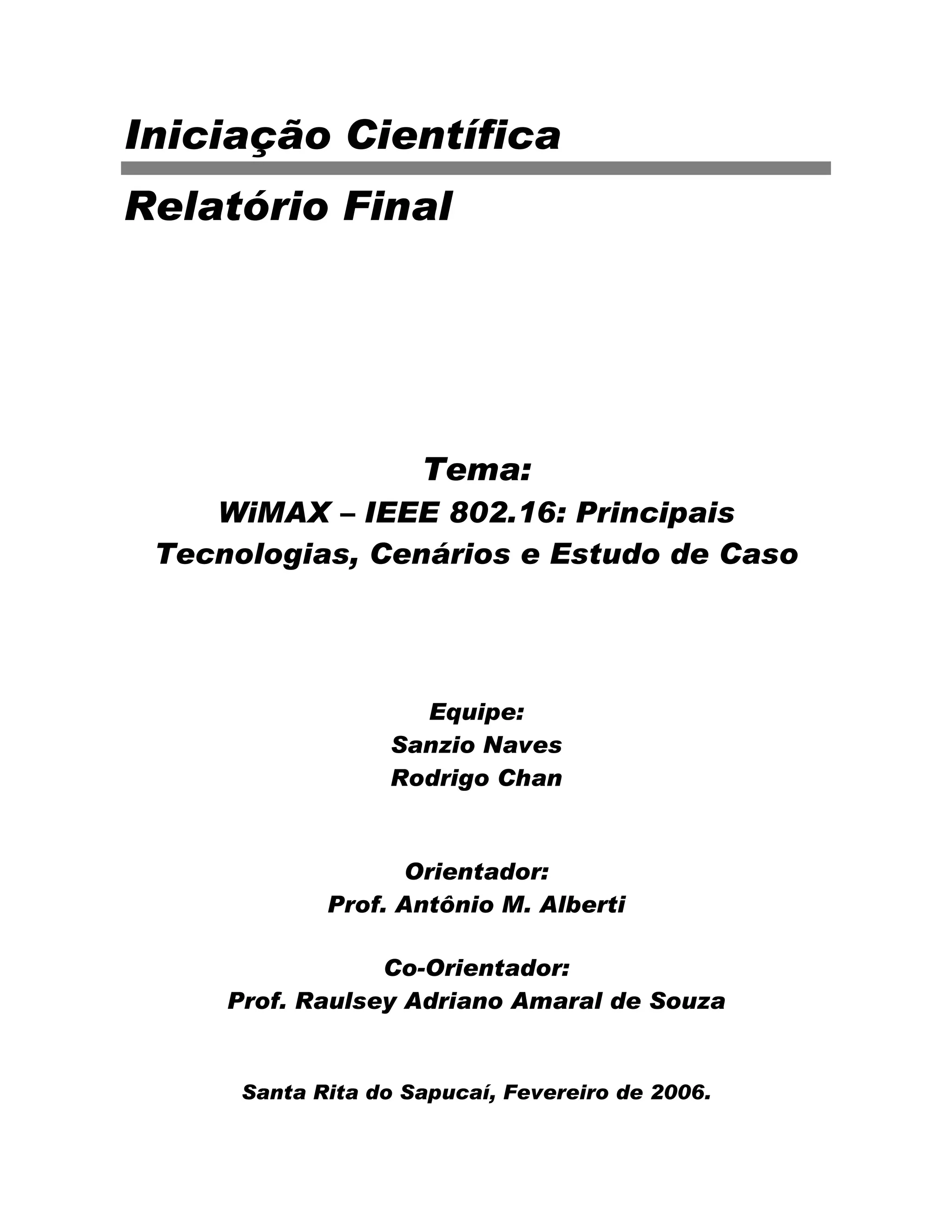 Iniciação Científica

Relatório Final

Tema:
WiMAX – IEEE 802.16: Principais Tecnologias, Cenários e Estudo de Caso

Equipe:
Sanzio Naves
Rodrigo Chan

Orientador:
Prof. Antônio M. Alberti

Co-Orientador:
Prof. Raulsey Adriano Amaral de Souza

Santa Rita do Sapucaí, Fevereiro de 2006.